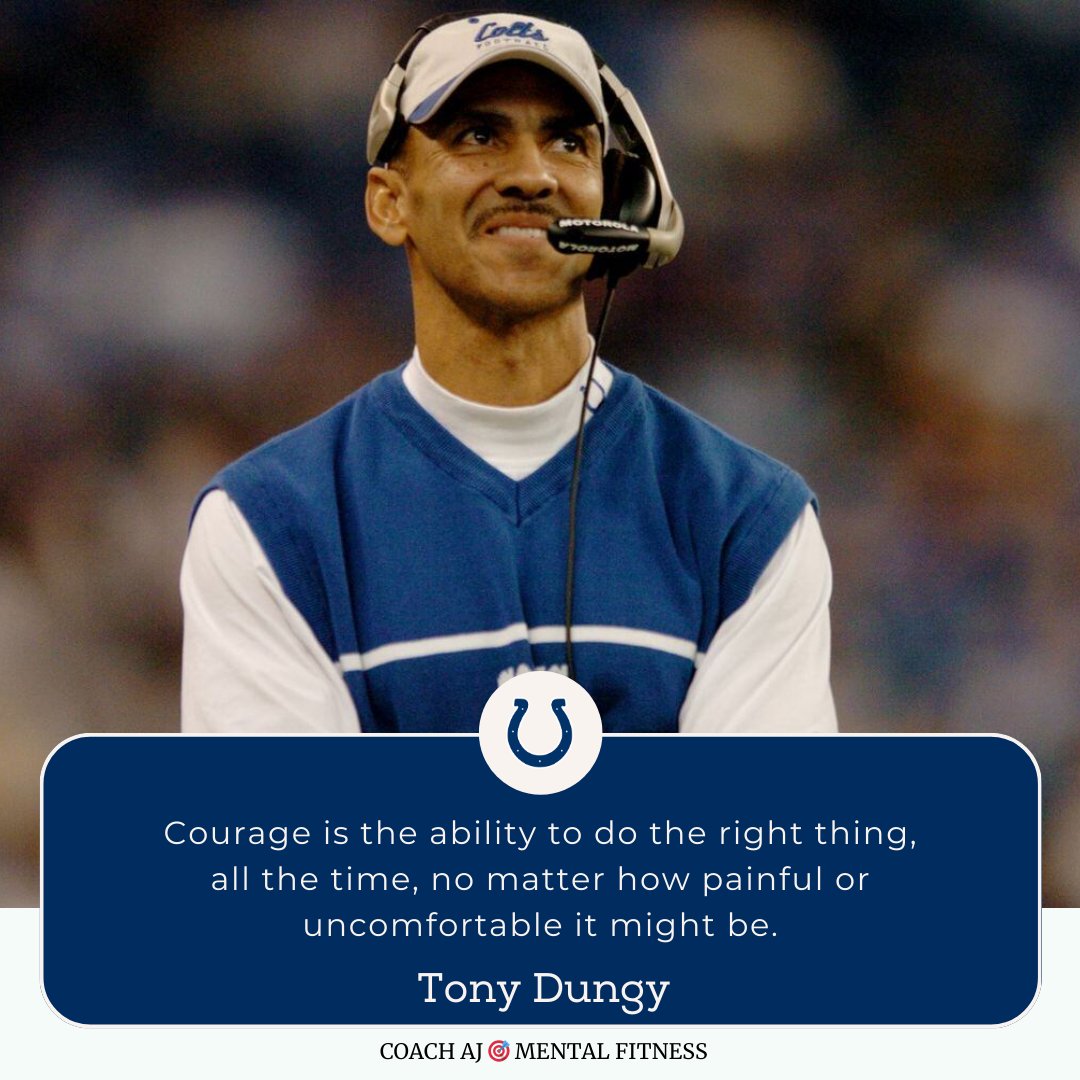 Colts
FOOTBALL

MOTOROLA

MOTOROLA

Courage is the ability to do the right thing, all the time, no matter how painful or uncomfortable it might be.

Tony Dungy

COACH AJ 🎯 MENTAL FITNESS